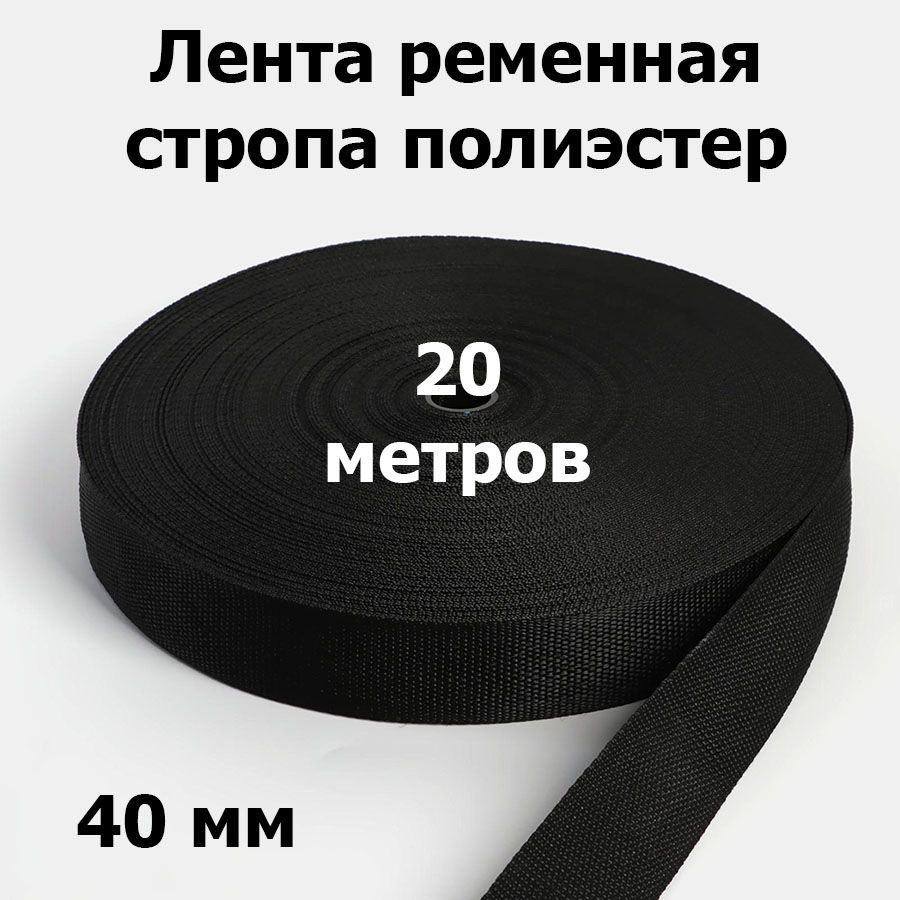 Лента ременная стропа полиэстер

20 метров

40 мм